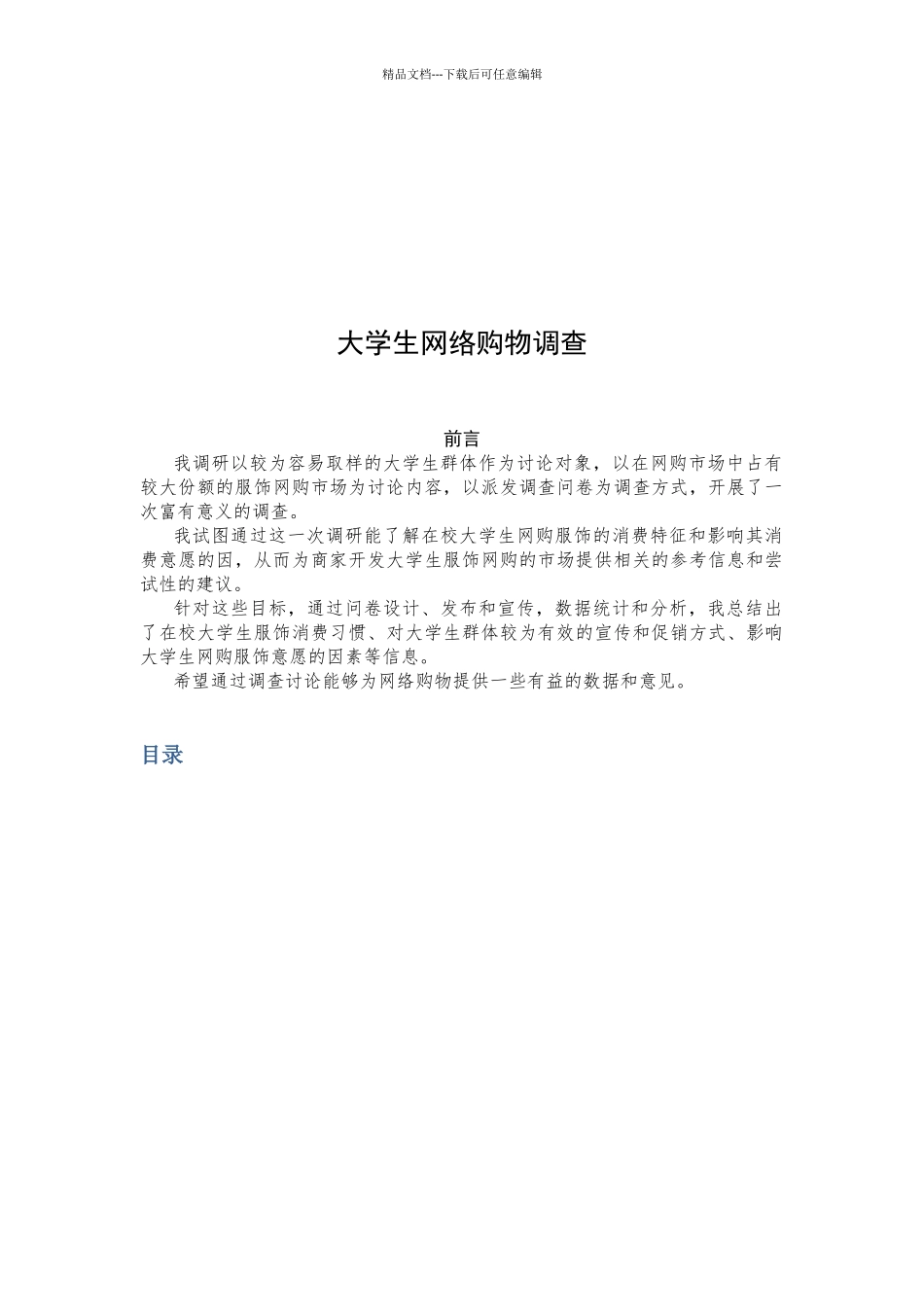 精品文档---下载后可任意编辑

大学生网络购物调查

前言

我调研以较为容易取样的大学生群体作为讨论对象，以在网购市场中占有较大份额的服饰网购市场为讨论内容，以派发调查问卷为调查方式，开展了一次富有意义的调查。

我试图通过这一次调研能了解在校大学生网购服饰的消费特征和影响其消费意愿的因，从而为商家开发大学生服饰网购的市场提供相关的参考信息和尝试性的建议。

针对这些目标，通过问卷设计、发布和宣传，数据统计和分析，我总结出了在校大学生服饰消费习惯、对大学生群体较为有效的宣传和促销方式、影响大学生网购服饰意愿的因素等信息。

希望通过调查讨论能够为网络购物提供一些有益的数据和意见。

目录